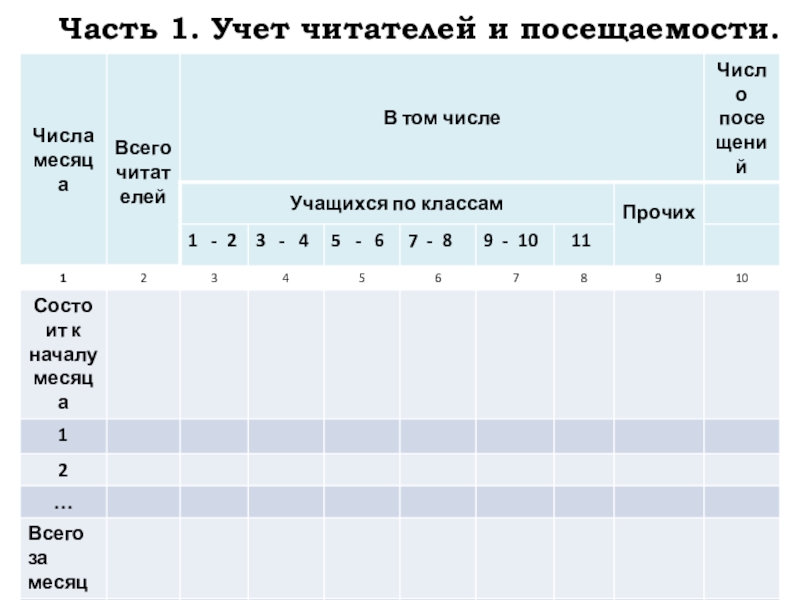 Часть 1. Учет читателей и посещаемости.

| Числа месяца | Всего читателей | В том числе | | | | | | | Число посещений |
|---|---|---|---|---|---|---|---|---|---|
| | | Учащихся по классам | | | | | | Прочих | |
| | | 1 - 2 | 3 - 4 | 5 - 6 | 7 - 8 | 9 - 10 | 11 | | |
| 1 | 2 | 3 | 4 | 5 | 6 | 7 | 8 | 9 | 10 |
| Состоит к началу месяца | | | | | | | | | |
| 1 | | | | | | | | | |
| 2 | | | | | | | | | |
| … | | | | | | | | | |
| Всего за месяц | | | | | | | | | |